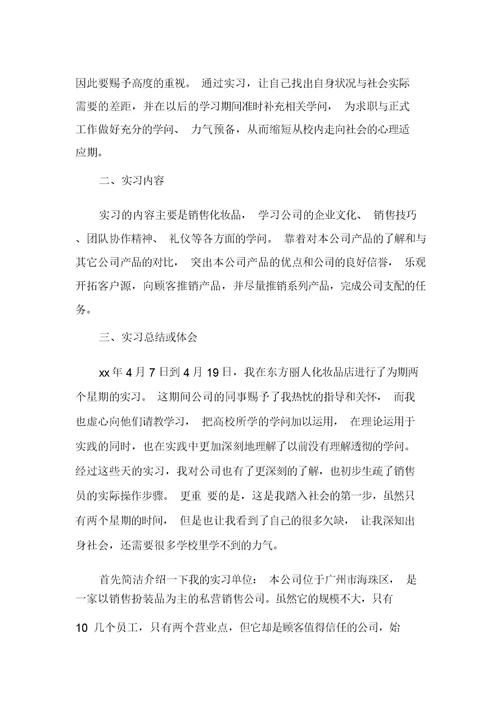 因此要赐予高度的重视。 通过实习，让自己找出自身状况与社会实际需要的差距，并在以后的学习期间准时补充相关学问， 为求职与正式工作做好充分的学问、 力气预备，从而缩短从校内走向社会的心理适应期。

二、实习内容

实习的内容主要是销售化妆品， 学习公司的企业文化、 销售技巧、团队协作精神、 礼仪等各方面的学问。 靠着对本公司产品的了解和与其它公司产品的对比， 突出本公司产品的优点和公司的良好信誉， 乐观开拓客户源，向顾客推销产品，并尽量推销系列产品，完成公司支配的任务。

三、实习总结或体会

xx 年 4 月 7 日到 4 月 19 日，我在东方丽人化妆品店进行了为期两个星期的实习。 这期间公司的同事赐予了我热忱的指导和关怀， 而我也虚心向他们请教学习， 把高校所学的学问加以运用， 在理论运用于实践的同时，也在实践中更加深刻地理解了以前没有理解透彻的学问。经过这些天的实习，我对公司也有了更深刻的了解，也初步生疏了销售员的实际操作步骤。 更重 要的是，这是我踏入社会的第一步，虽然只有两个星期的时间， 但是也让我看到了自己的很多欠缺， 让我深知出身社会，还需要很多学校里学不到的力气。

首先简洁介绍一下我的实习单位： 本公司位于广州市海珠区， 是一家以销售扮装品为主的私营销售公司。虽然它的规模不大，只有 10 几个员工，只有两个营业点，但它却是顾客值得信任的公司，始